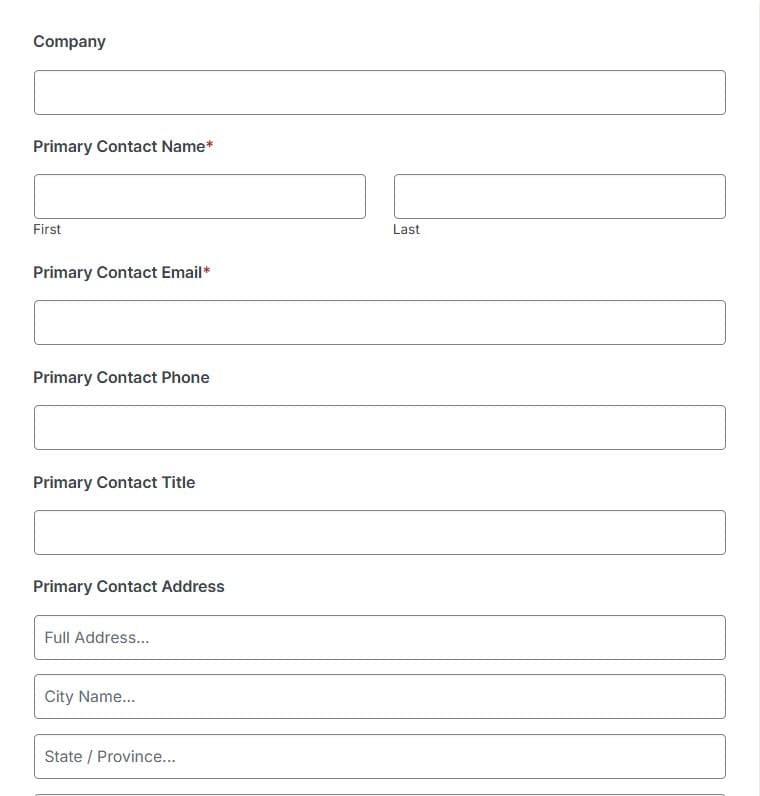 Company

Primary Contact Name*

First

Last

Primary Contact Email*

Primary Contact Phone

Primary Contact Title

Primary Contact Address

Full Address...

City Name...

State / Province...